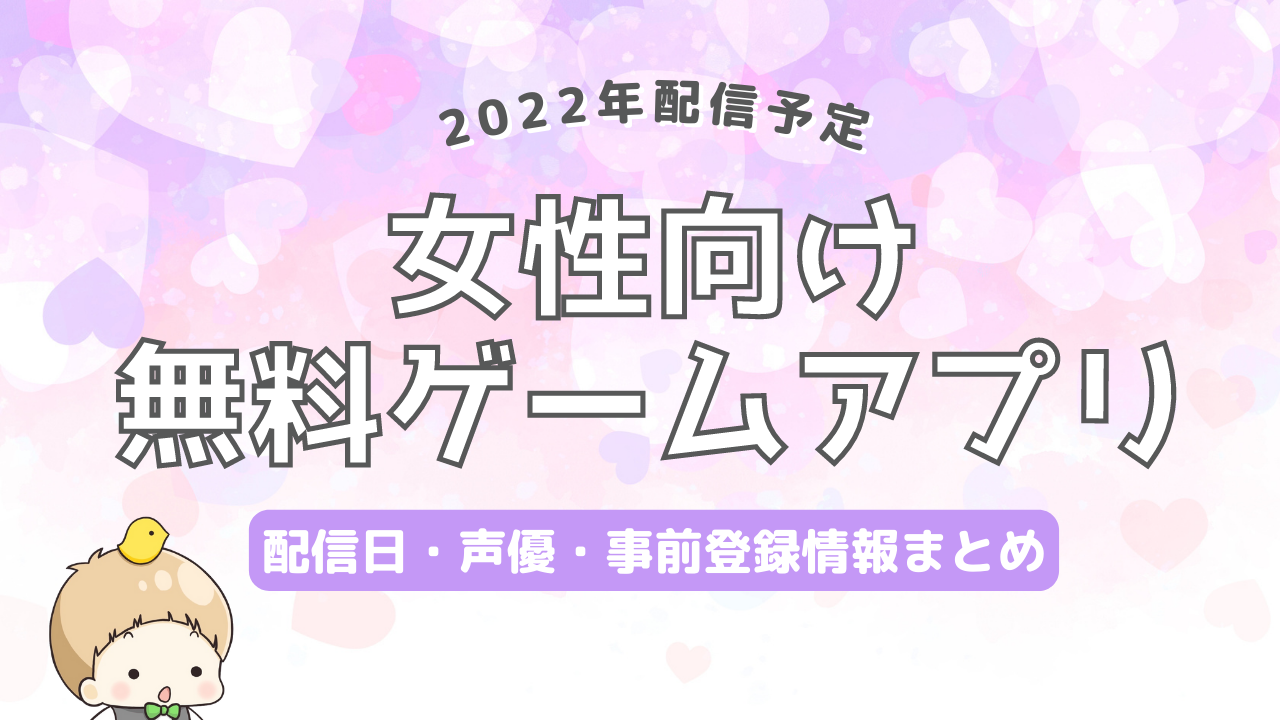 2022年配信予定

女性向け
無料ゲームアプリ

配信日・声優・事前登録情報まとめ